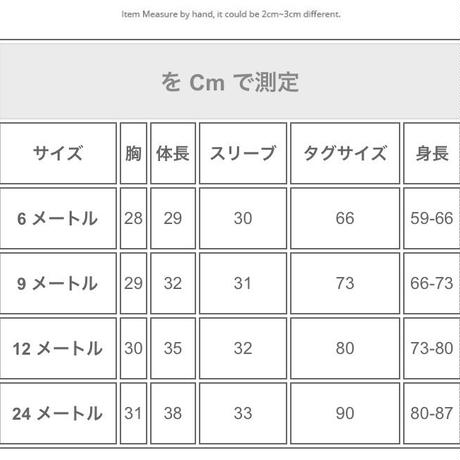 Item Measure by hand, it could be 2cm~3cm different.

を Cm で測定

| サイズ | 胸 | 体長 | スリーブ | タグサイズ | 身長 |
|---|---|---|---|---|---|
| 6 メートル | 28 | 29 | 30 | 66 | 59-66 |
| 9 メートル | 29 | 32 | 31 | 73 | 66-73 |
| 12 メートル | 30 | 35 | 32 | 80 | 73-80 |
| 24 メートル | 31 | 38 | 33 | 90 | 80-87 |